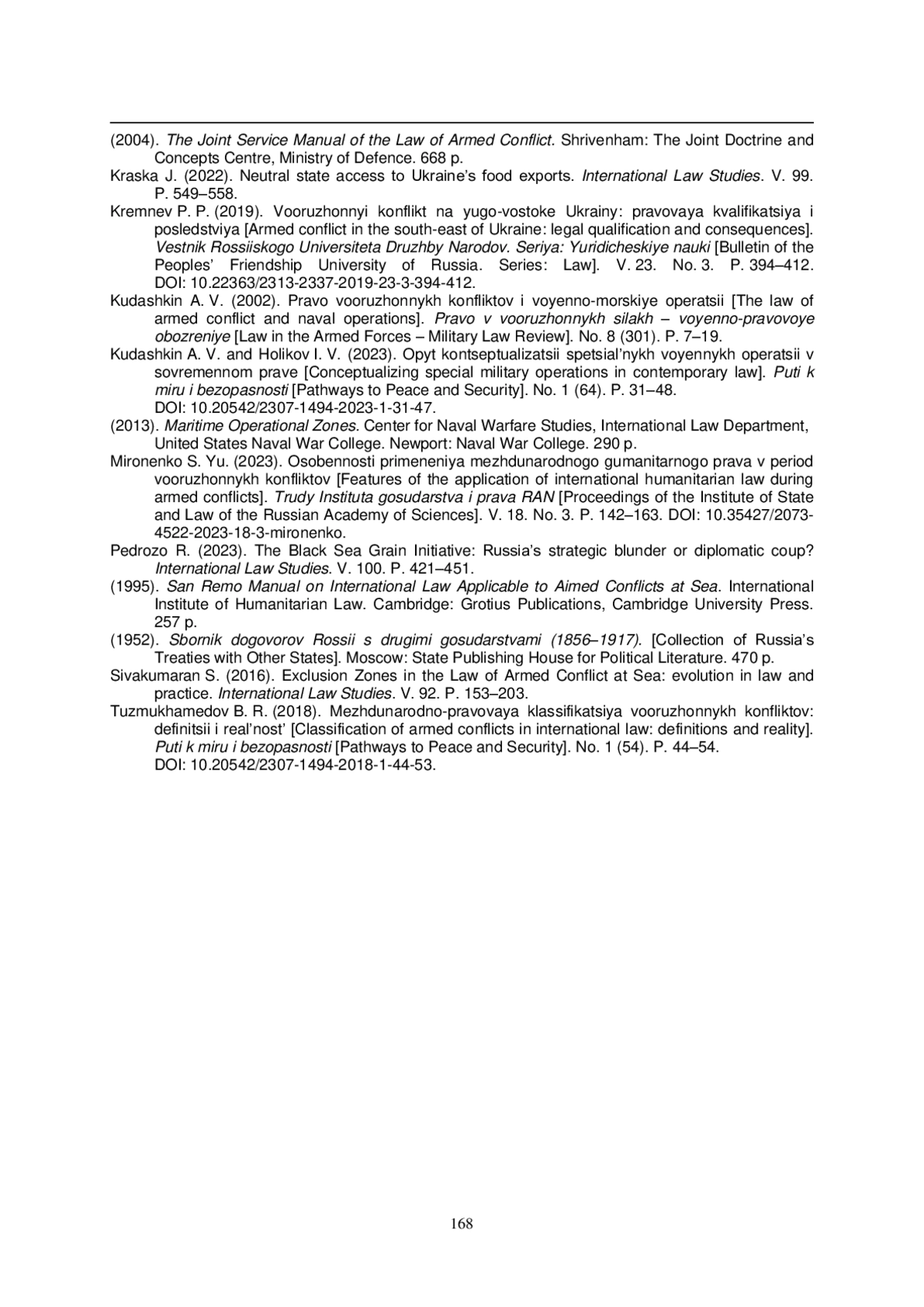 (2004). The Joint Service Manual of the Law of Armed Conflict. Shrivenham: The Joint Doctrine and Concepts Centre, Ministry of Defence. 668 p.

Kraska J. (2022). Neutral state access to Ukraine's food exports. International Law Studies. V. 99. P. 549–558.

Kremnev P. P. (2019). Vooruzhonnyi konflikt na yugo-vostoke Ukrainy: pravovaya kvalifikatsiya i posledstviya [Armed conflict in the south-east of Ukraine: legal qualification and consequences]. Vestnik Rossiiskogo Universiteta Druzhby Narodov. Seriya: Yuridicheskiye nauki [Bulletin of the Peoples' Friendship University of Russia. Series: Law]. V. 23. No. 3. P. 394–412. DOI: 10.22363/2313-2337-2019-23-3-394-412.

Kudashkin A. V. (2002). Pravo vooruzhonnykh konfliktov i voyenno-morskiye operatsii [The law of armed conflict and naval operations]. Pravo v vooruzhonnykh silakh – voyenno-pravovoye obozreniye [Law in the Armed Forces – Military Law Review]. No. 8 (301). P. 7–19.

Kudashkin A. V. and Holikov I. V. (2023). Opyt kontseptualizatsii spetsial'nykh voyennykh operatsii v sovremennom prave [Conceptualizing special military operations in contemporary law]. Puti k miru i bezopasnosti [Pathways to Peace and Security]. No. 1 (64). P. 31–48. DOI: 10.20542/2307-1494-2023-1-31-47.

(2013). Maritime Operational Zones. Center for Naval Warfare Studies, International Law Department, United States Naval War College. Newport: Naval War College. 290 p.

Mironenko S. Yu. (2023). Osobennosti primeneniya mezhdunarodnogo gumanitarnogo prava v period vooruzhonnykh konfliktov [Features of the application of international humanitarian law during armed conflicts]. Trudy Instituta gosudarstva i prava RAN [Proceedings of the Institute of State and Law of the Russian Academy of Sciences]. V. 18. No. 3. P. 142–163. DOI: 10.35427/2073-4522-2023-18-3-mironenko.

Pedrozo R. (2023). The Black Sea Grain Initiative: Russia's strategic blunder or diplomatic coup? International Law Studies. V. 100. P. 421–451.

(1995). San Remo Manual on International Law Applicable to Aimed Conflicts at Sea. International Institute of Humanitarian Law. Cambridge: Grotius Publications, Cambridge University Press. 257 p.

(1952). Sbornik dogovorov Rossii s drugimi gosudarstvami (1856–1917). [Collection of Russia's Treaties with Other States]. Moscow: State Publishing House for Political Literature. 470 p.

Sivakumaran S. (2016). Exclusion Zones in the Law of Armed Conflict at Sea: evolution in law and practice. International Law Studies. V. 92. P. 153–203.

Tuzmukhamedov B. R. (2018). Mezhdunarodno-pravovaya klassifikatsiya vooruzhonnykh konfliktov: definitsii i real'nost' [Classification of armed conflicts in international law: definitions and reality]. Puti k miru i bezopasnosti [Pathways to Peace and Security]. No. 1 (54). P. 44–54. DOI: 10.20542/2307-1494-2018-1-44-53.

168